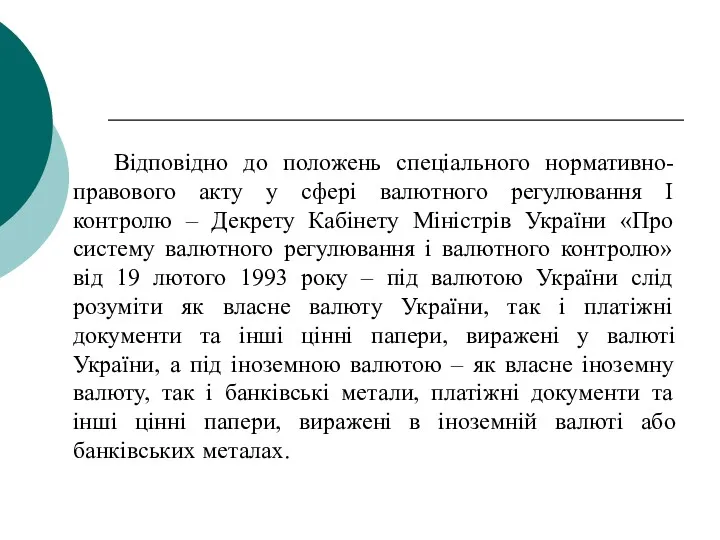 Відповідно до положень спеціального нормативно-правового акту у сфері валютного регулювання І контролю – Декрету Кабінету Міністрів України «Про систему валютного регулювання і валютного контролю» від 19 лютого 1993 року – під валютою України слід розуміти як власне валюту України, так і платіжні документи та інші цінні папери, виражені у валюті України, а під іноземною валютою – як власне іноземну валюту, так і банківські метали, платіжні документи та інші цінні папери, виражені в іноземній валюті або банківських металах.